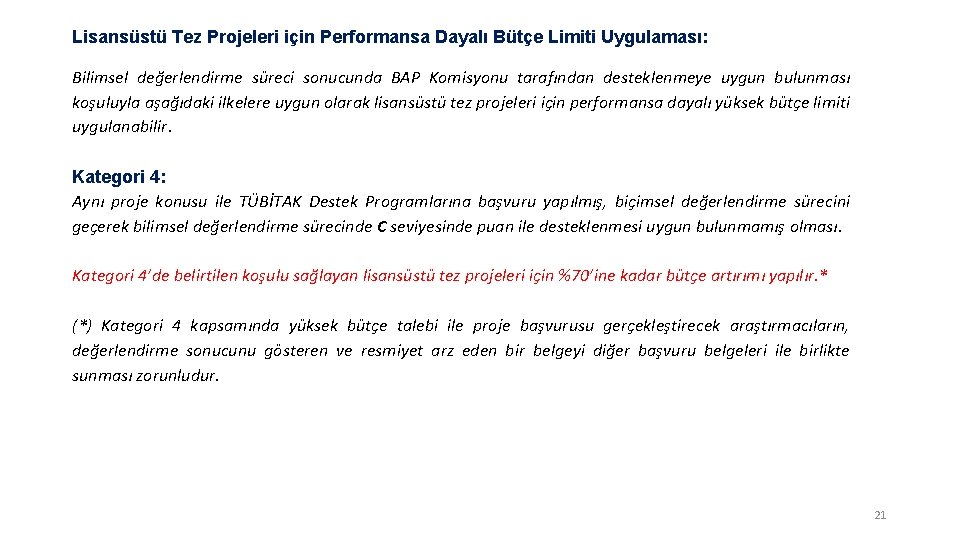 Lisansüstü Tez Projeleri için Performansa Dayalı Bütçe Limiti Uygulaması:

Bilimsel değerlendirme süreci sonucunda BAP Komisyonu tarafından desteklenmeye uygun bulunması koşuluyla aşağıdaki ilkelere uygun olarak lisansüstü tez projeleri için performansa dayalı yüksek bütçe limiti uygulanabilir.

Kategori 4:
Aynı proje konusu ile TÜBİTAK Destek Programlarına başvuru yapılmış, biçimsel değerlendirme sürecini geçerek bilimsel değerlendirme sürecinde C seviyesinde puan ile desteklenmesi uygun bulunmamış olması.

Kategori 4'de belirtilen koşulu sağlayan lisansüstü tez projeleri için %70'ine kadar bütçe artırımı yapılır.*

(*) Kategori 4 kapsamında yüksek bütçe talebi ile proje başvurusu gerçekleştirecek araştırmacıların, değerlendirme sonucunu gösteren ve resmiyet arz eden bir belgeyi diğer başvuru belgeleri ile birlikte sunması zorunludur.

21